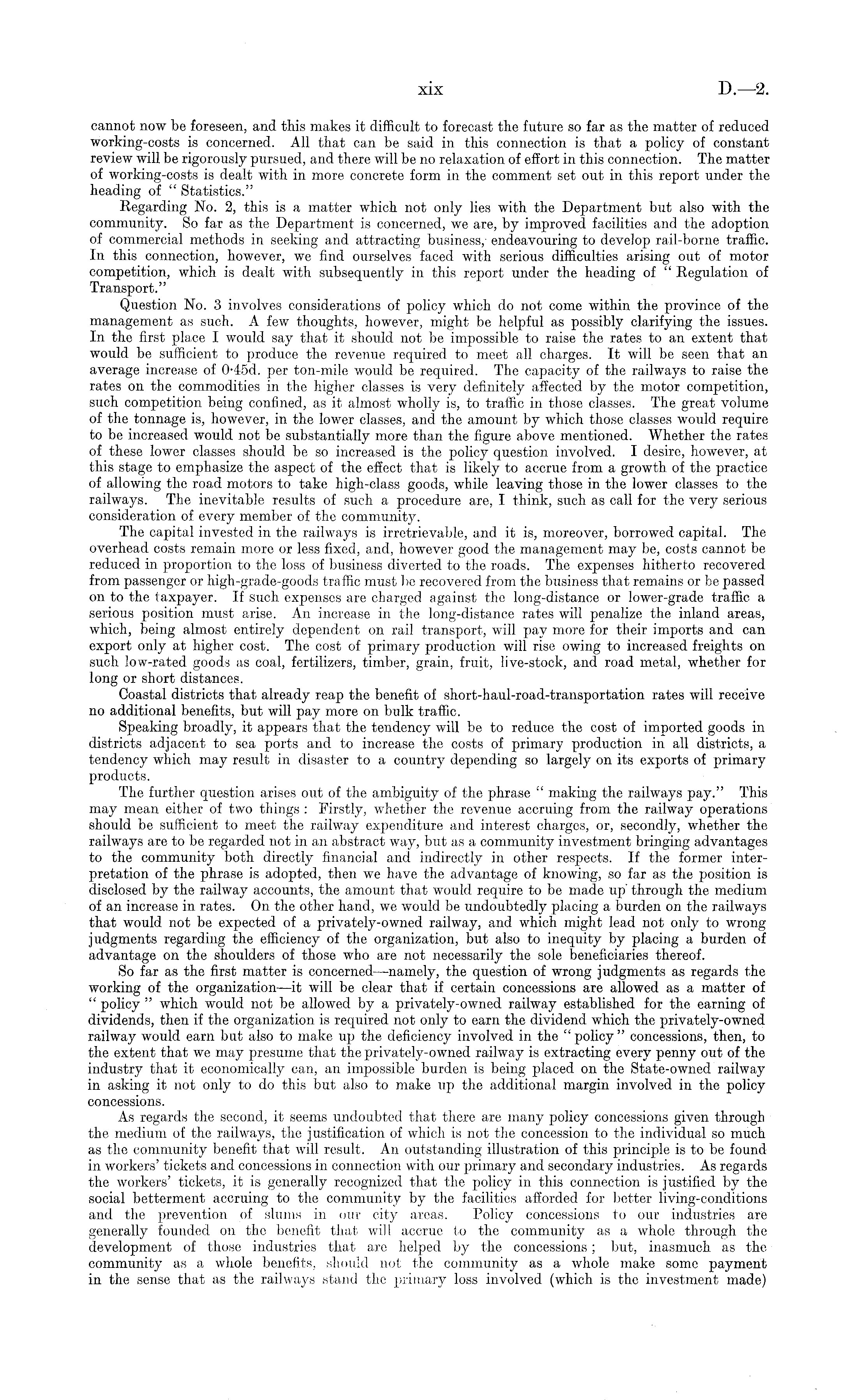 xix D.—2.

cannot now be foreseen, and this makes it difficult to forecast the future so far as the matter of reduced working-costs is concerned. All that can be said in this connection is that a policy of constant review will be rigorously pursued, and there will be no relaxation of effort in this connection. The matter of working-costs is dealt with in more concrete form in the comment set out in this report under the heading of "Statistics."

Regarding No. 2, this is a matter which not only lies with the Department but also with the community. So far as the Department is concerned, we are, by improved facilities and the adoption of commercial methods in seeking and attracting business, endeavouring to develop rail-borne traffic. In this connection, however, we find ourselves faced with serious difficulties arising out of motor competition, which is dealt with subsequently in this report under the heading of "Regulation of Transport."

Question No. 3 involves considerations of policy which do not come within the province of the management as such. A few thoughts, however, might be helpful as possibly clarifying the issues. In the first place I would say that it should not be impossible to raise the rates to an extent that would be sufficient to produce the revenue required to meet all charges. It will be seen that an average increase of 0·45d. per ton-mile would be required. The capacity of the railways to raise the rates on the commodities in the higher classes is very definitely affected by the motor competition, such competition being confined, as it almost wholly is, to traffic in those classes. The great volume of the tonnage is, however, in the lower classes, and the amount by which those classes would require to be increased would not be substantially more than the figure above mentioned. Whether the rates of these lower classes should be so increased is the policy question involved. I desire, however, at this stage to emphasize the aspect of the effect that is likely to accrue from a growth of the practice of allowing the road motors to take high-class goods, while leaving those in the lower classes to the railways. The inevitable results of such a procedure are, I think, such as call for the very serious consideration of every member of the community.

The capital invested in the railways is irretrievable, and it is, moreover, borrowed capital. The overhead costs remain more or less fixed, and, however good the management may be, costs cannot be reduced in proportion to the loss of business diverted to the roads. The expenses hitherto recovered from passenger or high-grade-goods traffic must be recovered from the business that remains or be passed on to the taxpayer. If such expenses are charged against the long-distance or lower-grade traffic a serious position must arise. An increase in the long-distance rates will penalize the inland areas, which, being almost entirely dependent on rail transport, will pay more for their imports and can export only at higher cost. The cost of primary production will rise owing to increased freights on such low-rated goods as coal, fertilizers, timber, grain, fruit, live-stock, and road metal, whether for long or short distances.

Coastal districts that already reap the benefit of short-haul-road-transportation rates will receive no additional benefits, but will pay more on bulk traffic.

Speaking broadly, it appears that the tendency will be to reduce the cost of imported goods in districts adjacent to sea ports and to increase the costs of primary production in all districts, a tendency which may result in disaster to a country depending so largely on its exports of primary products.

The further question arises out of the ambiguity of the phrase "making the railways pay." This may mean either of two things: Firstly, whether the revenue accruing from the railway operations should be sufficient to meet the railway expenditure and interest charges, or, secondly, whether the railways are to be regarded not in an abstract way, but as a community investment bringing advantages to the community both directly financial and indirectly in other respects. If the former interpretation of the phrase is adopted, then we have the advantage of knowing, so far as the position is disclosed by the railway accounts, the amount that would require to be made up through the medium of an increase in rates. On the other hand, we would be undoubtedly placing a burden on the railways that would not be expected of a privately-owned railway, and which might lead not only to wrong judgments regarding the efficiency of the organization, but also to inequity by placing a burden of advantage on the shoulders of those who are not necessarily the sole beneficiaries thereof.

So far as the first matter is concerned—namely, the question of wrong judgments as regards the working of the organization—it will be clear that if certain concessions are allowed as a matter of "policy" which would not be allowed by a privately-owned railway established for the earning of dividends, then if the organization is required not only to earn the dividend which the privately-owned railway would earn but also to make up the deficiency involved in the "policy" concessions, then, to the extent that we may presume that the privately-owned railway is extracting every penny out of the industry that it economically can, an impossible burden is being placed on the State-owned railway in asking it not only to do this but also to make up the additional margin involved in the policy concessions.

As regards the second, it seems undoubted that there are many policy concessions given through the medium of the railways, the justification of which is not the concession to the individual so much as the community benefit that will result. An outstanding illustration of this principle is to be found in workers' tickets and concessions in connection with our primary and secondary industries. As regards the workers' tickets, it is generally recognized that the policy in this connection is justified by the social betterment accruing to the community by the facilities afforded for better living-conditions and the prevention of slums in our city areas. Policy concessions to our industries are generally founded on the benefit that will accrue to the community as a whole through the development of those industries that are helped by the concessions; but, inasmuch as the community as a whole benefits, should not the community as a whole make some payment in the sense that as the railways stand the primary loss involved (which is the investment made)